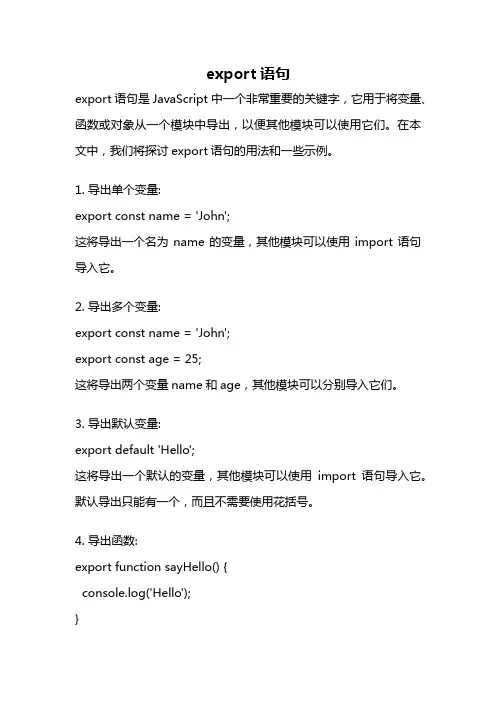 export 语句

export 语句是 JavaScript 中一个非常重要的关键字，它用于将变量、函数或对象从一个模块中导出，以便其他模块可以使用它们。在本文中，我们将探讨 export 语句的用法和一些示例。

1. 导出单个变量:

export const name = 'John';

这将导出一个名为 name 的变量，其他模块可以使用 import 语句导入它。

2. 导出多个变量:

export const name = 'John';

export const age = 25;

这将导出两个变量 name 和 age，其他模块可以分别导入它们。

3. 导出默认变量:

export default 'Hello';

这将导出一个默认的变量，其他模块可以使用 import 语句导入它。默认导出只能有一个，而且不需要使用花括号。

4. 导出函数:

export function sayHello() {
  console.log('Hello');
}